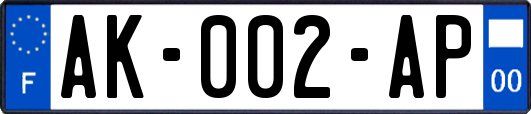 F

AK-002-AP

00